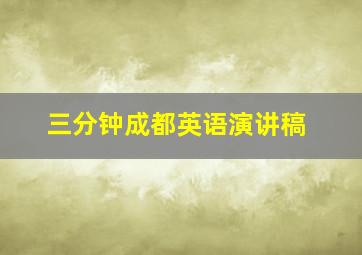 三分钟成都英语演讲稿